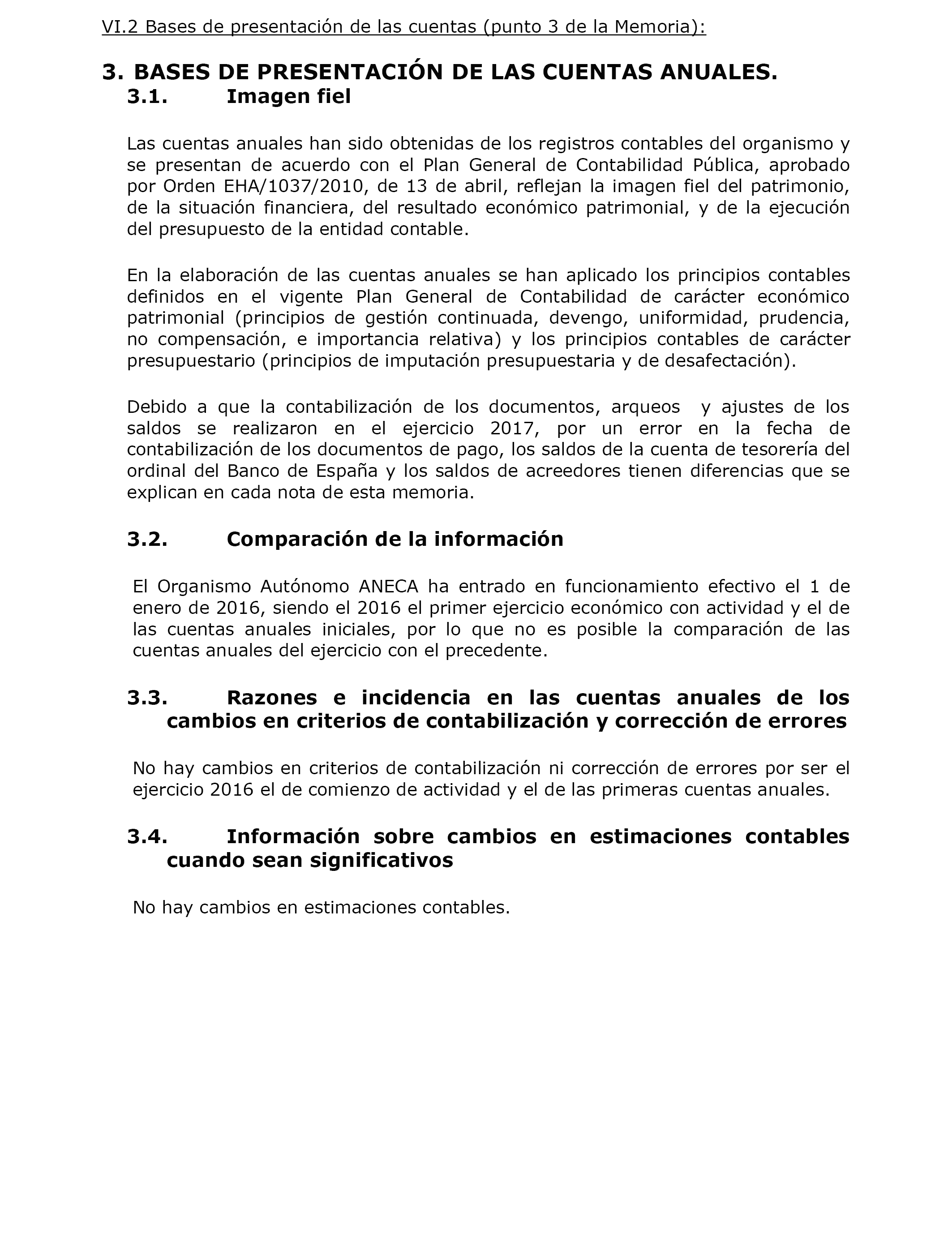 VI.2 Bases de presentación de las cuentas (punto 3 de la Memoria):

3. BASES DE PRESENTACIÓN DE LAS CUENTAS ANUALES.

3.1. Imagen fiel

Las cuentas anuales han sido obtenidas de los registros contables del organismo y se presentan de acuerdo con el Plan General de Contabilidad Pública, aprobado por Orden EHA/1037/2010, de 13 de abril, reflejan la imagen fiel del patrimonio, de la situación financiera, del resultado económico patrimonial, y de la ejecución del presupuesto de la entidad contable.

En la elaboración de las cuentas anuales se han aplicado los principios contables definidos en el vigente Plan General de Contabilidad de carácter económico patrimonial (principios de gestión continuada, devengo, uniformidad, prudencia, no compensación, e importancia relativa) y los principios contables de carácter presupuestario (principios de imputación presupuestaria y de desafectación).

Debido a que la contabilización de los documentos, arqueos y ajustes de los saldos se realizaron en el ejercicio 2017, por un error en la fecha de contabilización de los documentos de pago, los saldos de la cuenta de tesorería del ordinal del Banco de España y los saldos de acreedores tienen diferencias que se explican en cada nota de esta memoria.

3.2. Comparación de la información

El Organismo Autónomo ANECA ha entrado en funcionamiento efectivo el 1 de enero de 2016, siendo el 2016 el primer ejercicio económico con actividad y el de las cuentas anuales iniciales, por lo que no es posible la comparación de las cuentas anuales del ejercicio con el precedente.

3.3. Razones e incidencia en las cuentas anuales de los cambios en criterios de contabilización y corrección de errores

No hay cambios en criterios de contabilización ni corrección de errores por ser el ejercicio 2016 el de comienzo de actividad y el de las primeras cuentas anuales.

3.4. Información sobre cambios en estimaciones contables cuando sean significativos

No hay cambios en estimaciones contables.